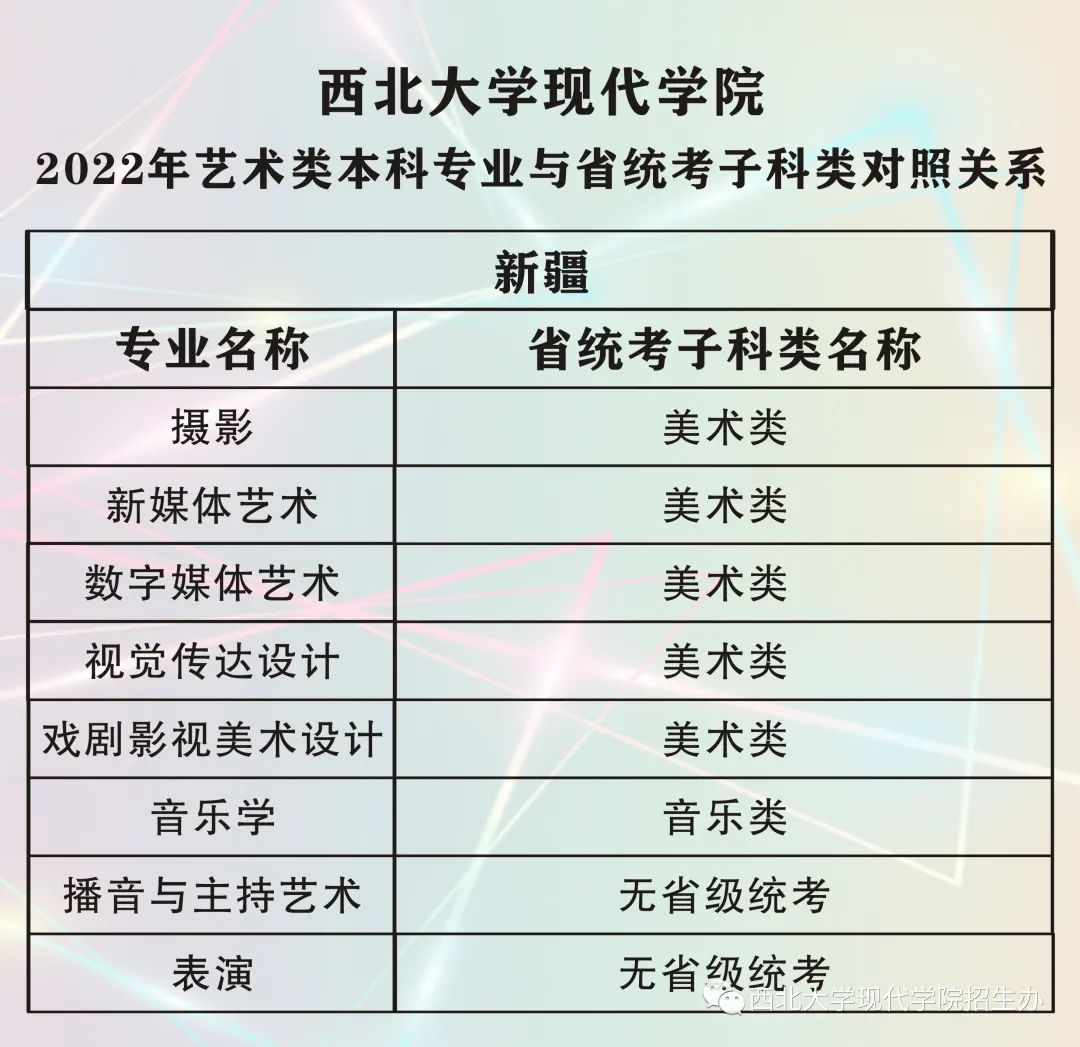 西北大学现代学院

2022年艺术类本科专业与省统考子科类对照关系

| 新疆 | |
|---|---|
| 专业名称 | 省统考子科类名称 |
| 摄影 | 美术类 |
| 新媒体艺术 | 美术类 |
| 数字媒体艺术 | 美术类 |
| 视觉传达设计 | 美术类 |
| 戏剧影视美术设计 | 美术类 |
| 音乐学 | 音乐类 |
| 播音与主持艺术 | 无省级统考 |
| 表演 | 无省级统考 |

西北大学现代学院招生办